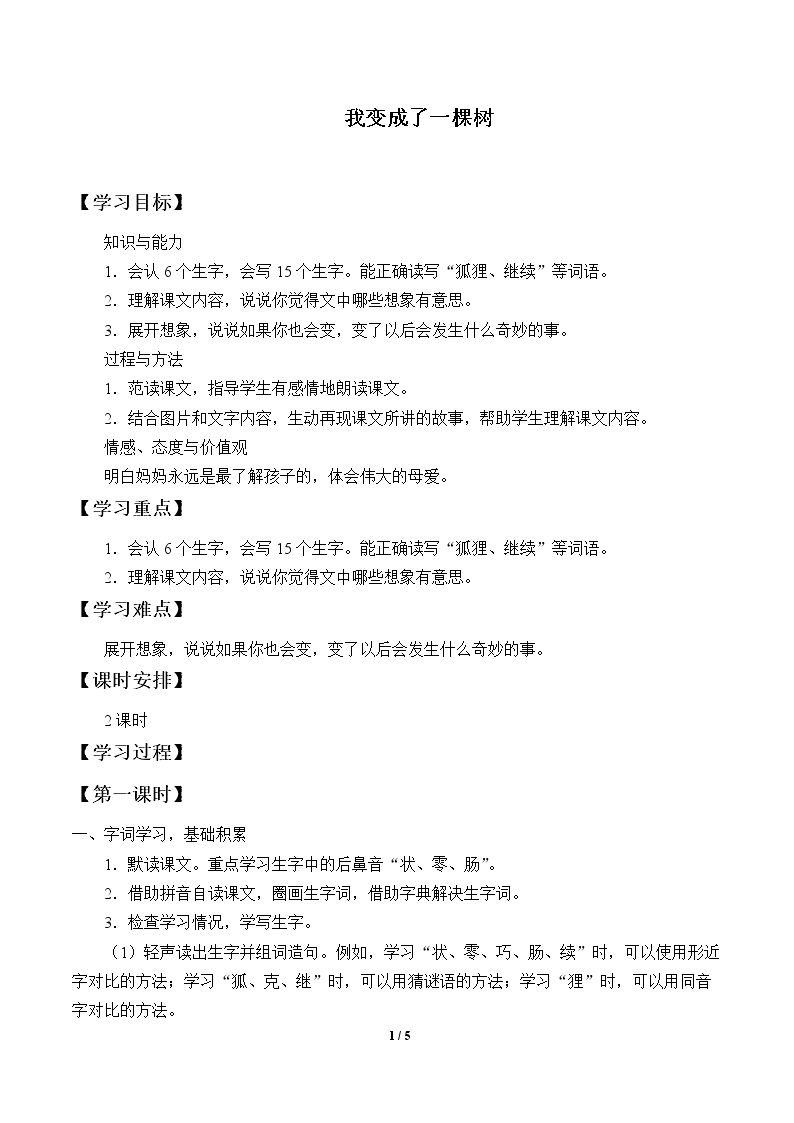 我变成了一棵树

【学习目标】

知识与能力

1.会认6个生字，会写15个生字。能正确读写“狐狸、继续”等词语。

2.理解课文内容，说说你觉得文中哪些想象有意思。

3.展开想象，说说如果你也会变，变了以后会发生什么奇妙的事。

过程与方法

1.范读课文，指导学生有感情地朗读课文。

2.结合图片和文字内容，生动再现课文所讲的故事，帮助学生理解课文内容。

情感、态度与价值观

明白妈妈永远是最了解孩子的，体会伟大的母爱。

【学习重点】

1.会认6个生字，会写15个生字。能正确读写“狐狸、继续”等词语。

2.理解课文内容，说说你觉得文中哪些想象有意思。

【学习难点】

展开想象，说说如果你也会变，变了以后会发生什么奇妙的事。

【课时安排】

2课时

【学习过程】

【第一课时】

一、字词学习，基础积累

1.默读课文。重点学习生字中的后鼻音“状、零、肠”。

2.借助拼音自读课文，圈画生字词，借助字典解决生字词。

3.检查学习情况，学写生字。

（1）轻声读出生字并组词造句。例如，学习“状、零、巧、肠、续”时，可以使用形近字对比的方法；学习“狐、克、继”时，可以用猜谜语的方法；学习“狸”时，可以用同音字对比的方法。

1 / 5